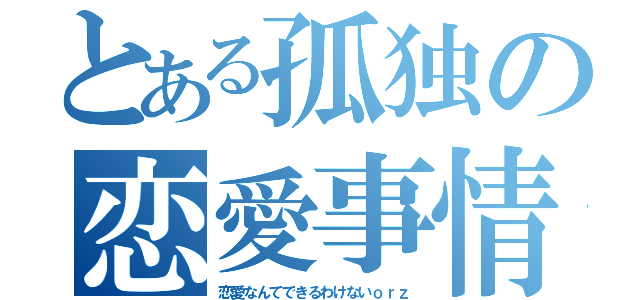 とある孤独の
恋愛事情

恋愛なんてできるわけないｏｒｚ